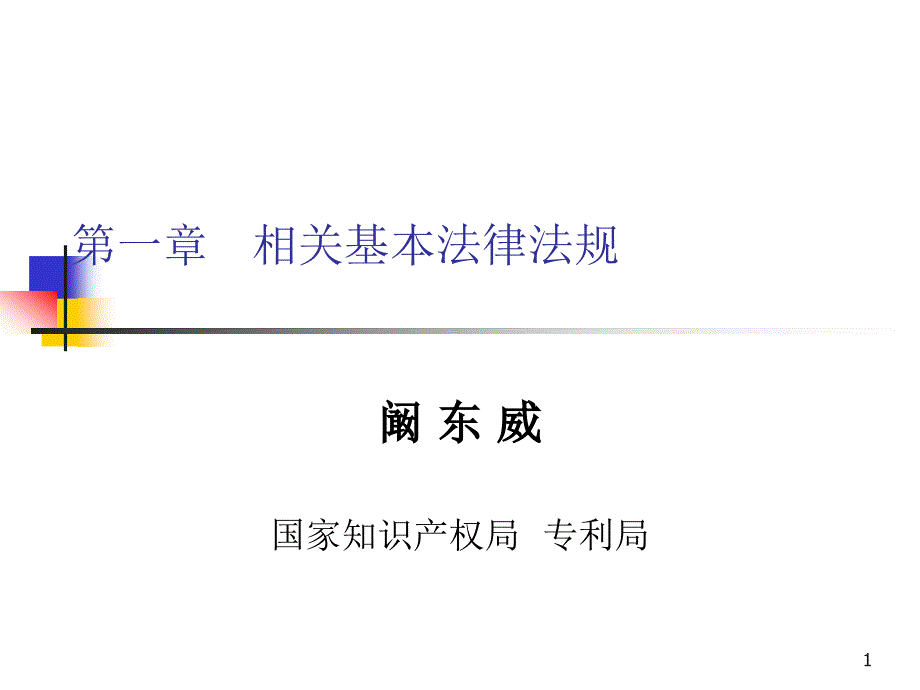 第一章　相关基本法律法规

阚 东 威

国家知识产权局　专利局

1